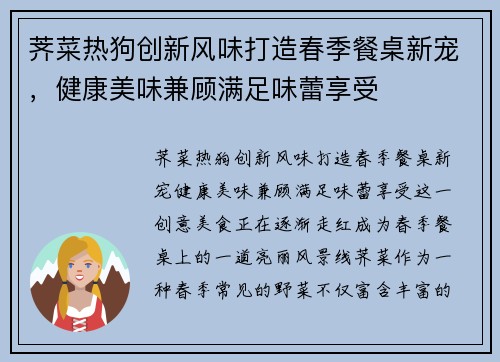 荠菜热狗创新风味打造春季餐桌新宠，健康美味兼顾满足味蕾享受

荠菜热狗创新风味打造春季餐桌新宠健康美味兼顾满足味蕾享受这一创意美食正在逐渐走红成为春季餐桌上的一道亮丽风景线荠菜作为一种春季常见的野菜不仅富含丰富的